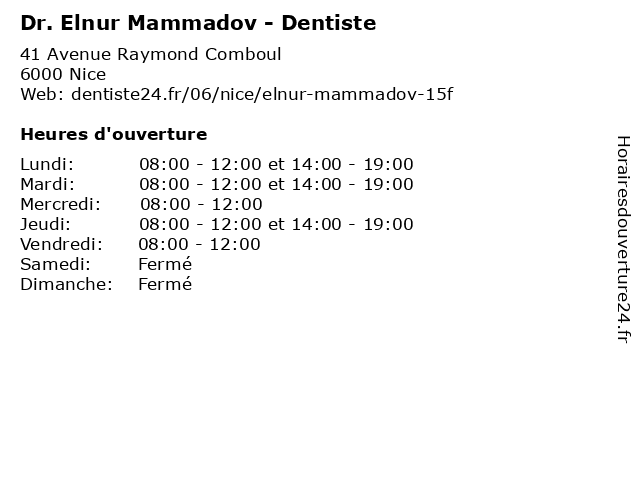 Dr. Elnur Mammadov - Dentiste

41 Avenue Raymond Comboul
6000 Nice
Web: dentiste24.fr/06/nice/elnur-mammadov-15f

Heures d'ouverture

Lundi: 08:00 - 12:00 et 14:00 - 19:00
Mardi: 08:00 - 12:00 et 14:00 - 19:00
Mercredi: 08:00 - 12:00
Jeudi: 08:00 - 12:00 et 14:00 - 19:00
Vendredi: 08:00 - 12:00
Samedi: Fermé
Dimanche: Fermé

Horairesdouverture24.fr